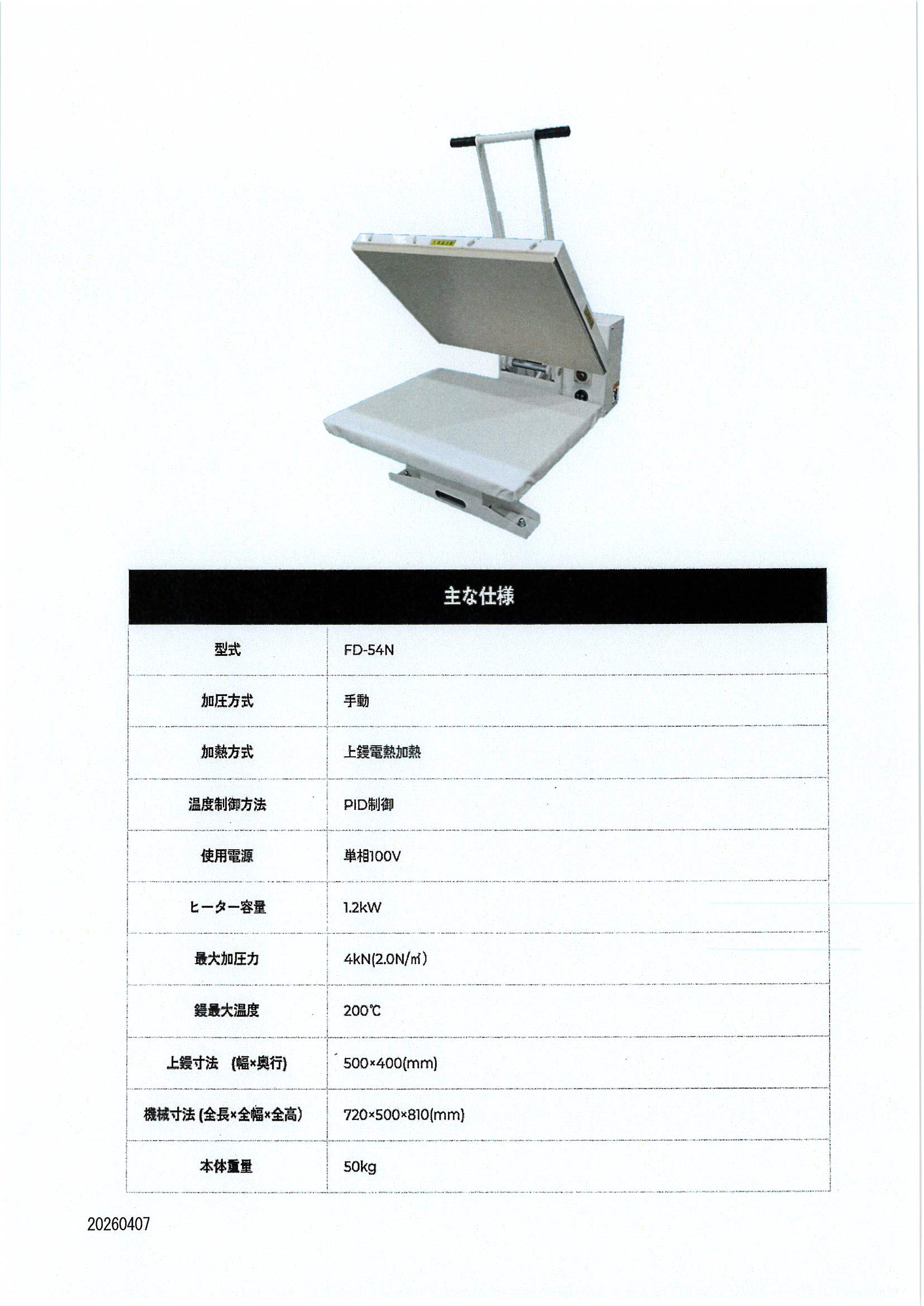 主な仕様

| 型式 | FD-54N |
|---|---|
| 加圧方式 | 手動 |
| 加熱方式 | 上鏝電熱加熱 |
| 温度制御方法 | PID制御 |
| 使用電源 | 単相100V |
| ヒーター容量 | 1.2kW |
| 最大加圧力 | 4kN(2.0N/㎡) |
| 鏝最大温度 | 200℃ |
| 上鏝寸法 (幅×奥行) | 500×400(mm) |
| 機械寸法 (全長×全幅×全高) | 720×500×810(mm) |
| 本体重量 | 50kg |

20260407